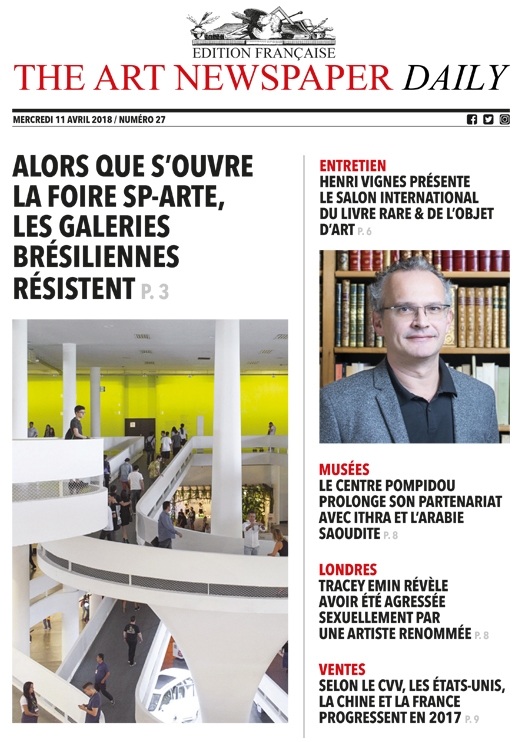 EDITION FRANÇAISE
THE ART NEWSPAPER DAILY

MERCREDI 11 AVRIL 2018 / NUMÉRO 27

ALORS QUE S'OUVRE LA FOIRE SP-ARTE, LES GALERIES BRÉSILIENNES RÉSISTENT P. 3

ENTRETIEN
HENRI VIGNES PRÉSENTE LE SALON INTERNATIONAL DU LIVRE RARE & DE L'OBJET D'ART P. 6

MUSÉES
LE CENTRE POMPIDOU PROLONGE SON PARTENARIAT AVEC ITHRA ET L'ARABIE SAOUDITE P. 8

LONDRES
TRACEY EMIN RÉVÈLE AVOIR ÉTÉ AGRESSÉE SEXUELLEMENT PAR UNE ARTISTE RENOMMÉE P. 8

VENTES
SELON LE CVV, LES ÉTATS-UNIS, LA CHINE ET LA FRANCE PROGRESSENT EN 2017 P. 9